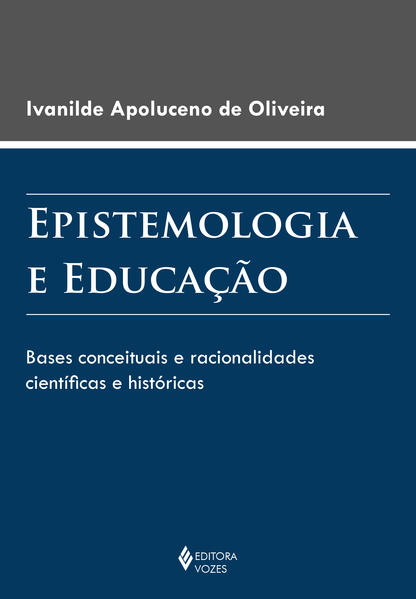 Ivanilde Apoluceno de Oliveira

EPISTEMOLOGIA E EDUCAÇÃO

Bases conceituais e racionalidades científicas e históricas

EDITORA VOZES